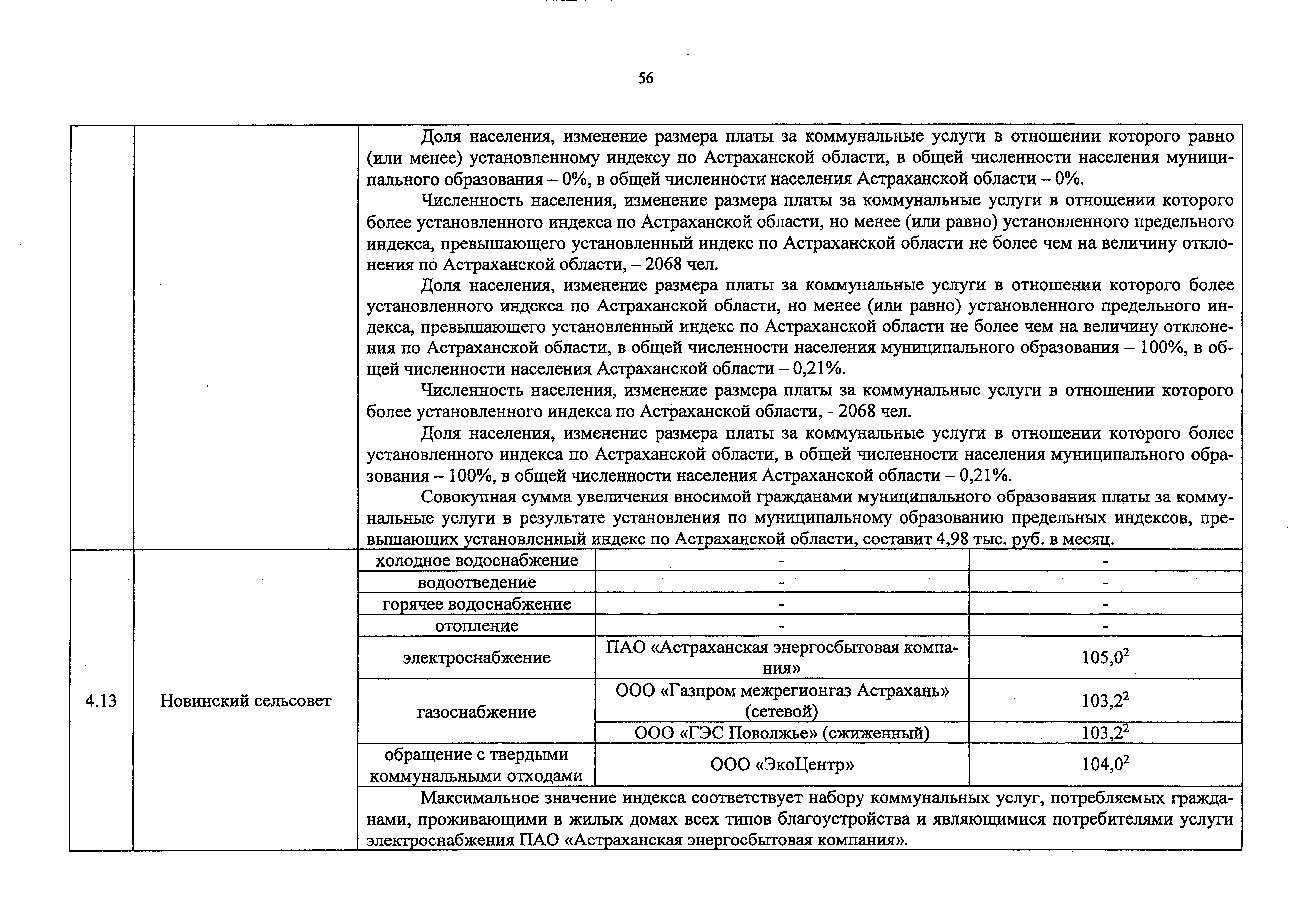 56

| | | | | |
|---|---|---|---|---|
| | | Доля населения, изменение размера платы за коммунальные услуги в отношении которого равно (или менее) установленному индексу по Астраханской области, в общей численности населения муниципального образования – 0%, в общей численности населения Астраханской области – 0%. Численность населения, изменение размера платы за коммунальные услуги в отношении которого более установленного индекса по Астраханской области, но менее (или равно) установленного предельного индекса, превышающего установленный индекс по Астраханской области не более чем на величину отклонения по Астраханской области, – 2068 чел. Доля населения, изменение размера платы за коммунальные услуги в отношении которого более установленного индекса по Астраханской области, но менее (или равно) установленного предельного индекса, превышающего установленный индекс по Астраханской области не более чем на величину отклонения по Астраханской области, в общей численности населения муниципального образования – 100%, в общей численности населения Астраханской области – 0,21%. Численность населения, изменение размера платы за коммунальные услуги в отношении которого более установленного индекса по Астраханской области, - 2068 чел. Доля населения, изменение размера платы за коммунальные услуги в отношении которого более установленного индекса по Астраханской области, в общей численности населения муниципального образования – 100%, в общей численности населения Астраханской области – 0,21%. Совокупная сумма увеличения вносимой гражданами муниципального образования платы за коммунальные услуги в результате установления по муниципальному образованию предельных индексов, превышающих установленный индекс по Астраханской области, составит 4,98 тыс. руб. в месяц. | | |
| 4.13 | Новинский сельсовет | холодное водоснабжение | - | - |
| | | водоотведение | - | - |
| | | горячее водоснабжение | - | - |
| | | отопление | - | - |
| | | электроснабжение | ПАО «Астраханская энергосбытовая компания» | $105,0^2$ |
| | | газоснабжение | ООО «Газпром межрегионгаз Астрахань» (сетевой) | $103,2^2$ |
| | | | ООО «ГЭС Поволжье» (сжиженный) | $103,2^2$ |
| | | обращение с твердыми коммунальными отходами | ООО «ЭкоЦентр» | $104,0^2$ |
| | | Максимальное значение индекса соответствует набору коммунальных услуг, потребляемых гражданами, проживающими в жилых домах всех типов благоустройства и являющимися потребителями услуги электроснабжения ПАО «Астраханская энергосбытовая компания». | | |